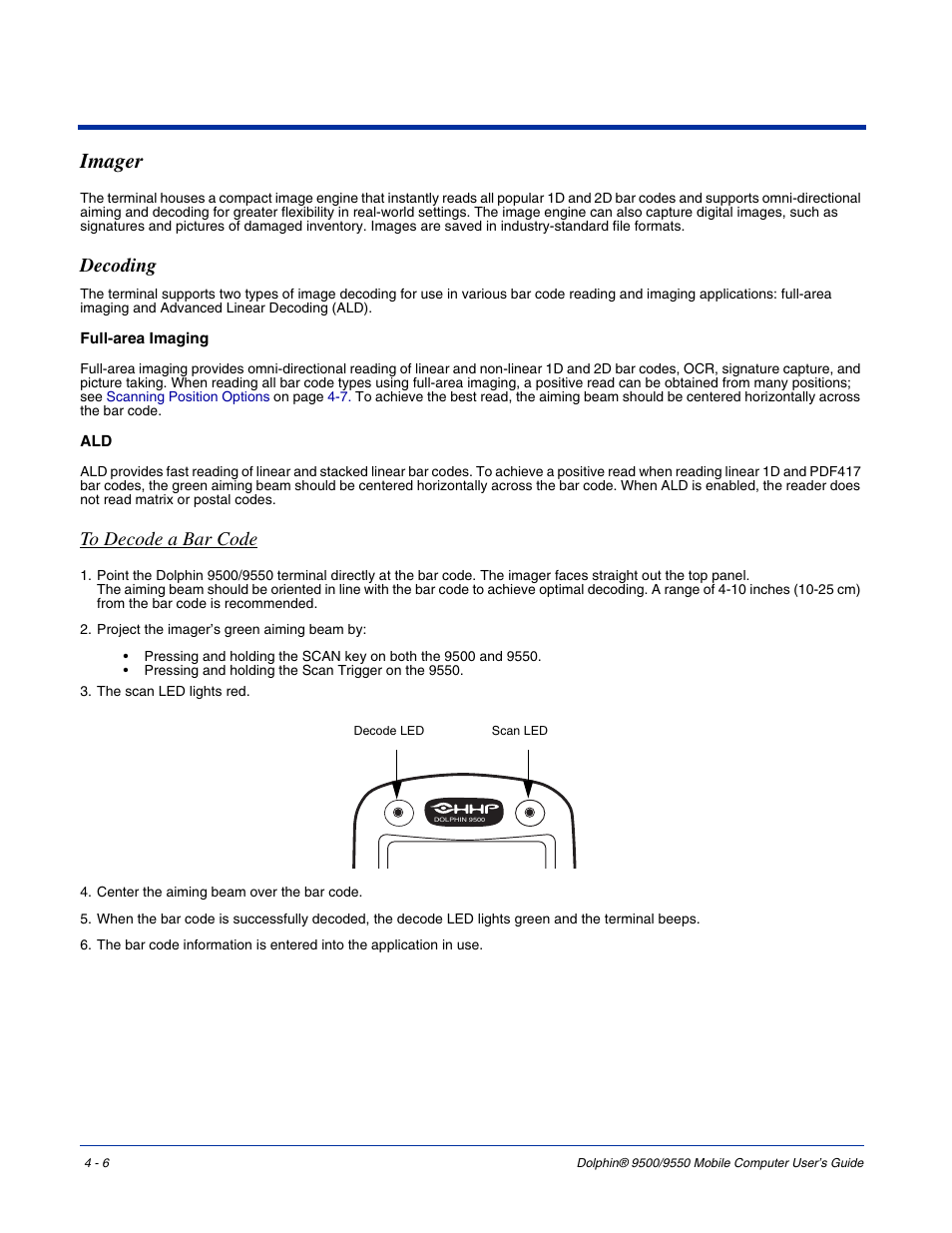 Imager

The terminal houses a compact image engine that instantly reads all popular 1D and 2D bar codes and supports omni-directional aiming and decoding for greater flexibility in real-world settings. The image engine can also capture digital images, such as signatures and pictures of damaged inventory. Images are saved in industry-standard file formats.

Decoding

The terminal supports two types of image decoding for use in various bar code reading and imaging applications: full-area imaging and Advanced Linear Decoding (ALD).

Full-area Imaging

Full-area imaging provides omni-directional reading of linear and non-linear 1D and 2D bar codes, OCR, signature capture, and picture taking. When reading all bar code types using full-area imaging, a positive read can be obtained from many positions; see Scanning Position Options on page 4-7. To achieve the best read, the aiming beam should be centered horizontally across the bar code.

ALD

ALD provides fast reading of linear and stacked linear bar codes. To achieve a positive read when reading linear 1D and PDF417 bar codes, the green aiming beam should be centered horizontally across the bar code. When ALD is enabled, the reader does not read matrix or postal codes.

To Decode a Bar Code

1. Point the Dolphin 9500/9550 terminal directly at the bar code. The imager faces straight out the top panel. The aiming beam should be oriented in line with the bar code to achieve optimal decoding. A range of 4-10 inches (10-25 cm) from the bar code is recommended.

2. Project the imager's green aiming beam by:

• Pressing and holding the SCAN key on both the 9500 and 9550.
• Pressing and holding the Scan Trigger on the 9550.

3. The scan LED lights red.

Decode LED

Scan LED

HHP
DOLPHIN 9500

4. Center the aiming beam over the bar code.

5. When the bar code is successfully decoded, the decode LED lights green and the terminal beeps.

6. The bar code information is entered into the application in use.

4 - 6

Dolphin® 9500/9550 Mobile Computer User's Guide